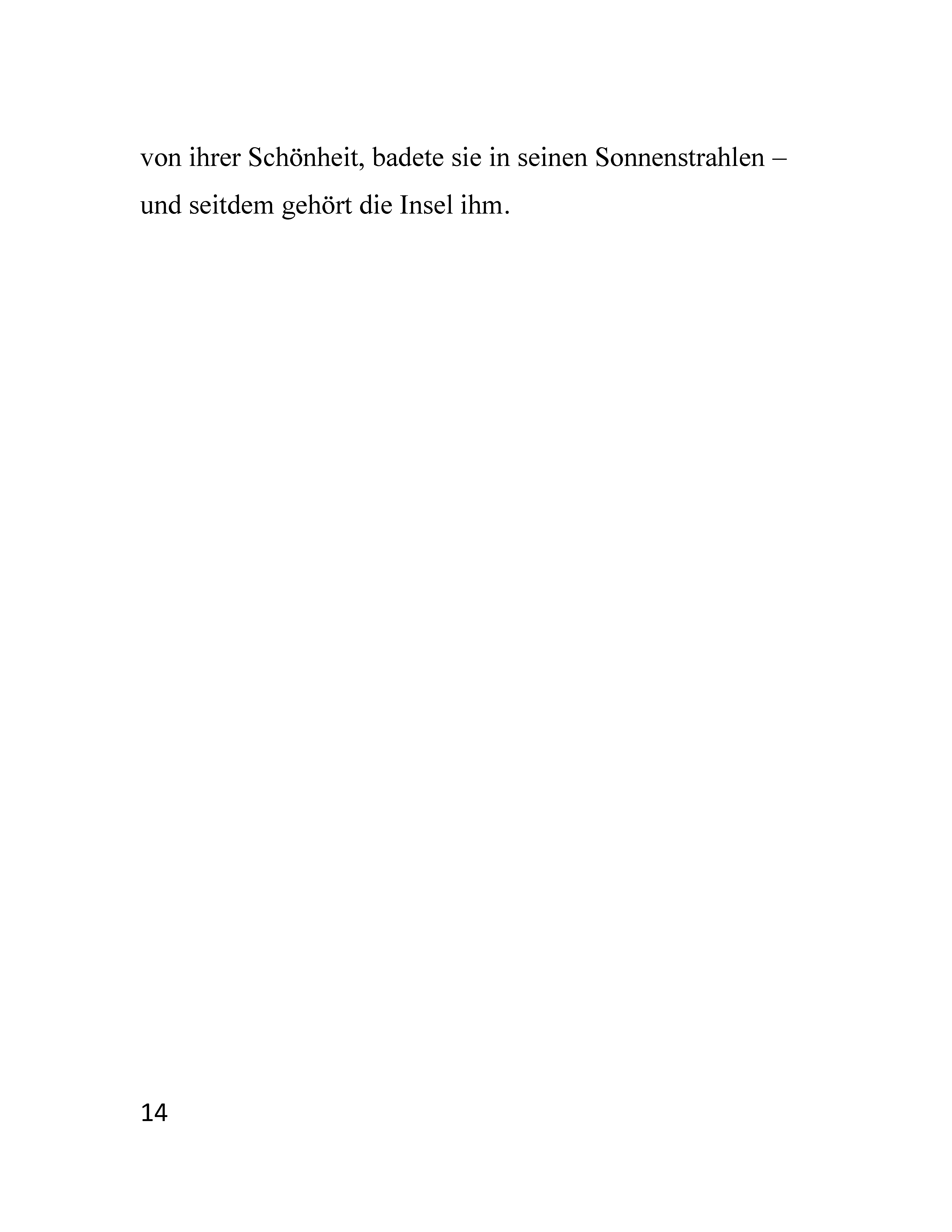 von ihrer Schönheit, badete sie in seinen Sonnenstrahlen – und seitdem gehört die Insel ihm.

14